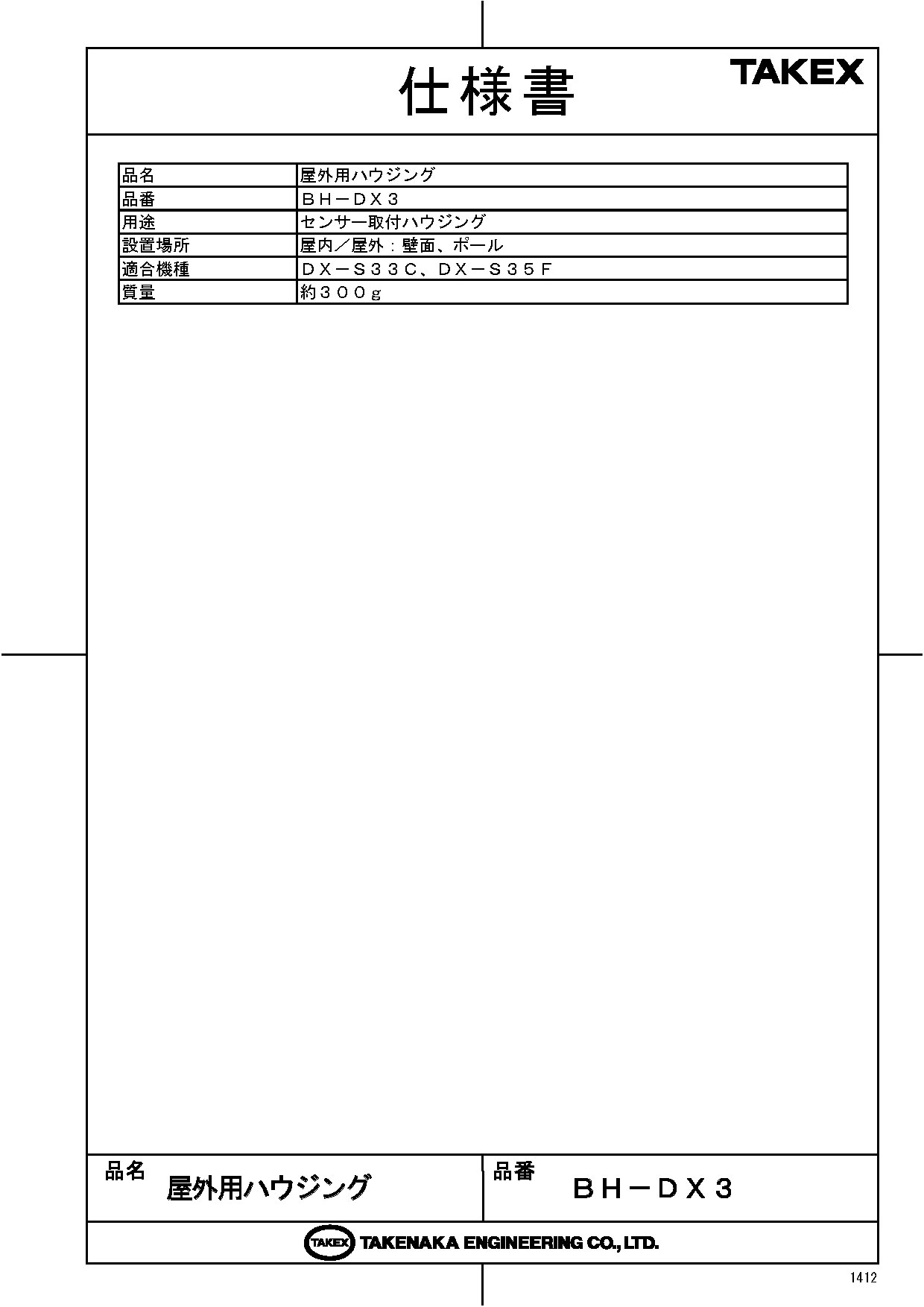 仕様書

TAKEX

| 品名 | 屋外用ハウジング |
|---|---|
| 品番 | ＢＨ－ＤＸ３ |
| 用途 | センサー取付ハウジング |
| 設置場所 | 屋内／屋外：壁面、ポール |
| 適合機種 | ＤＸ－Ｓ３３Ｃ、ＤＸ－Ｓ３５Ｆ |
| 質量 | 約３００ｇ |

品名
屋外用ハウジング

品番
ＢＨ－ＤＸ３

TAKEX TAKENAKA ENGINEERING CO., LTD.

1412